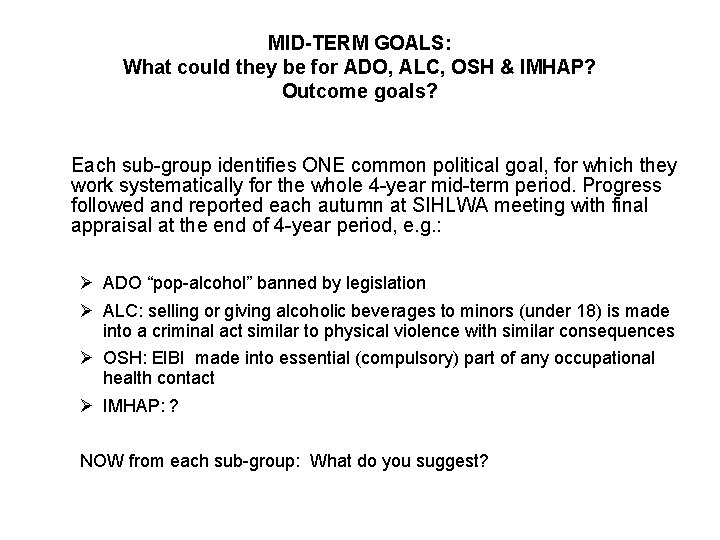 MID-TERM GOALS:
What could they be for ADO, ALC, OSH & IMHAP?
Outcome goals?

Each sub-group identifies ONE common political goal, for which they work systematically for the whole 4-year mid-term period. Progress followed and reported each autumn at SIHLWA meeting with final appraisal at the end of 4-year period, e.g.:

➢ ADO “pop-alcohol” banned by legislation
➢ ALC: selling or giving alcoholic beverages to minors (under 18) is made into a criminal act similar to physical violence with similar consequences
➢ OSH: EIBI made into essential (compulsory) part of any occupational health contact
➢ IMHAP: ?

NOW from each sub-group: What do you suggest?